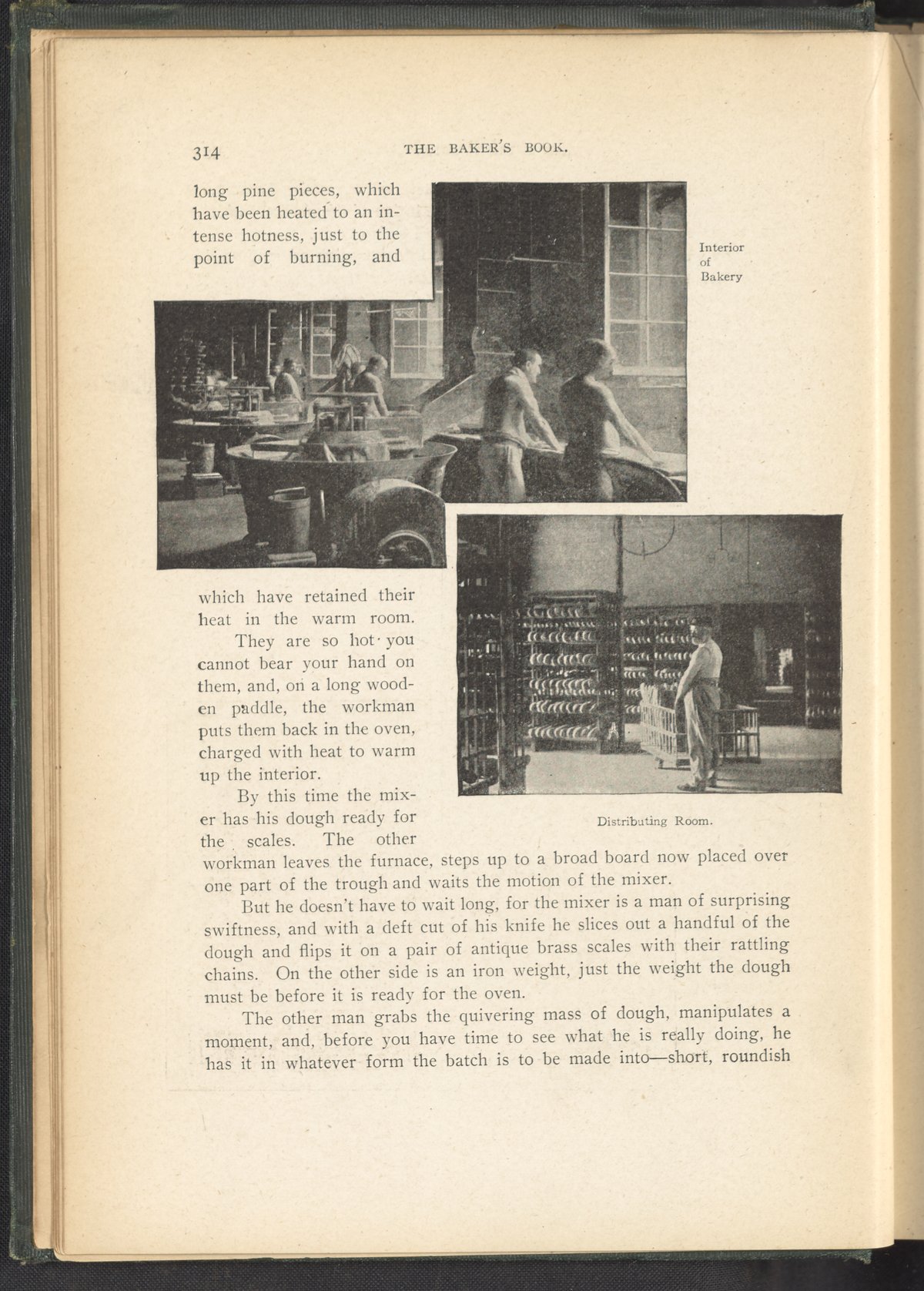 314 THE BAKER'S BOOK.

long pine pieces, which have been heated to an intense hotness, just to the point of burning, and

Interior
of
Bakery

which have retained their heat in the warm room.

They are so hot you cannot bear your hand on them, and, on a long wooden paddle, the workman puts them back in the oven, charged with heat to warm up the interior.

By this time the mixer has his dough ready for the scales. The other workman leaves the furnace, steps up to a broad board now placed over one part of the trough and waits the motion of the mixer.

Distributing Room.

But he doesn't have to wait long, for the mixer is a man of surprising swiftness, and with a deft cut of his knife he slices out a handful of the dough and flips it on a pair of antique brass scales with their rattling chains. On the other side is an iron weight, just the weight the dough must be before it is ready for the oven.

The other man grabs the quivering mass of dough, manipulates a moment, and, before you have time to see what he is really doing, he has it in whatever form the batch is to be made into—short, roundish